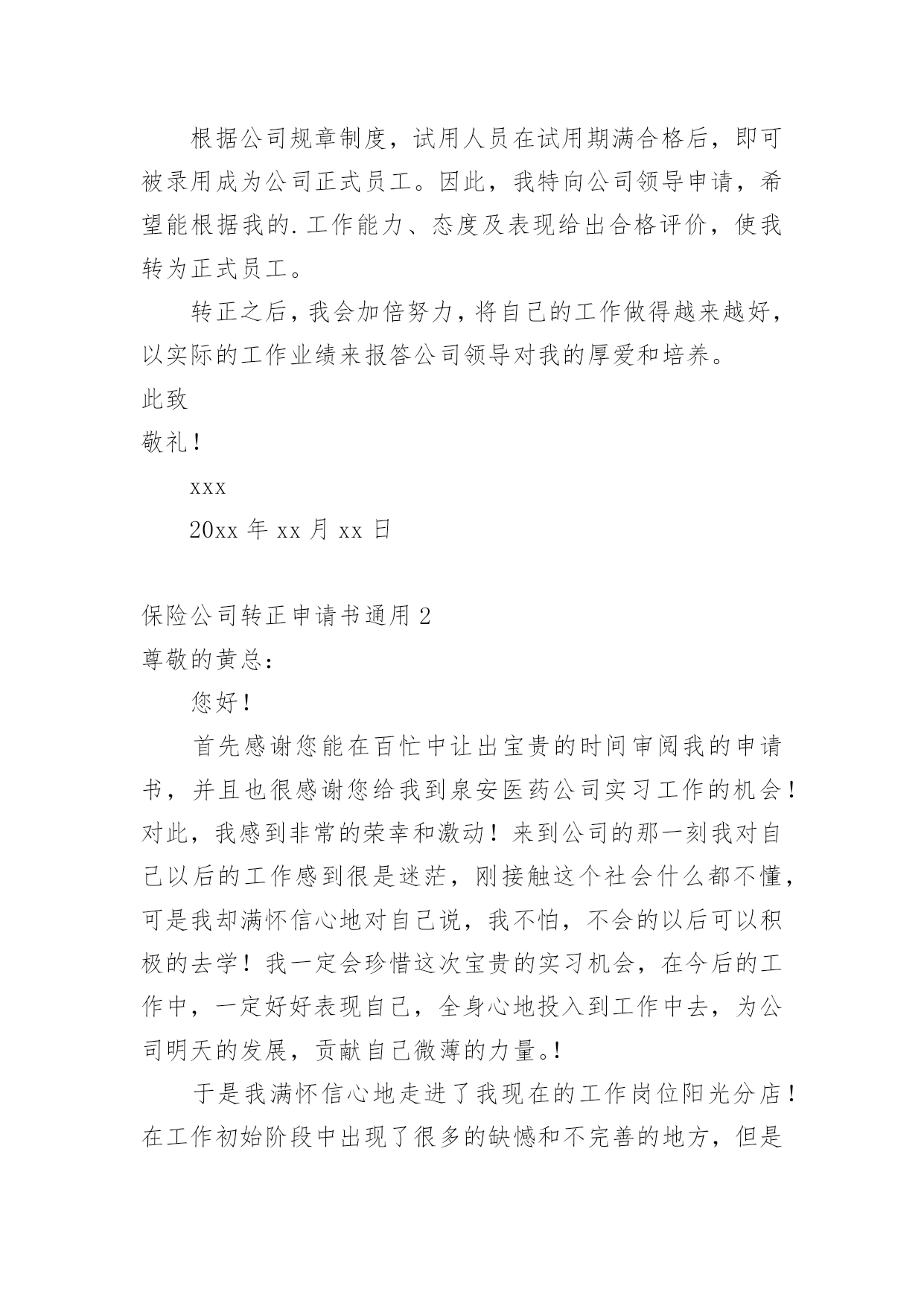 根据公司规章制度，试用人员在试用期满合格后，即可被录用成为公司正式员工。因此，我特向公司领导申请，希望能根据我的.工作能力、态度及表现给出合格评价，使我转为正式员工。

转正之后，我会加倍努力，将自己的工作做得越来越好，以实际的工作业绩来报答公司领导对我的厚爱和培养。

此致

敬礼！

xxx

20xx 年 xx 月 xx 日

保险公司转正申请书通用 2

尊敬的黄总：

您好！

首先感谢您能在百忙中让出宝贵的时间审阅我的申请书，并且也很感谢您给我到泉安医药公司实习工作的机会！对此，我感到非常的荣幸和激动！来到公司的那一刻我对自己以后的工作感到很是迷茫，刚接触这个社会什么都不懂，可是我却满怀信心地对自己说，我不怕，不会的以后可以积极的去学！我一定会珍惜这次宝贵的实习机会，在今后的工作中，一定好好表现自己，全身心地投入到工作中去，为公司明天的发展，贡献自己微薄的力量。!

于是我满怀信心地走进了我现在的工作岗位阳光分店！在工作初始阶段中出现了很多的缺憾和不完善的地方，但是